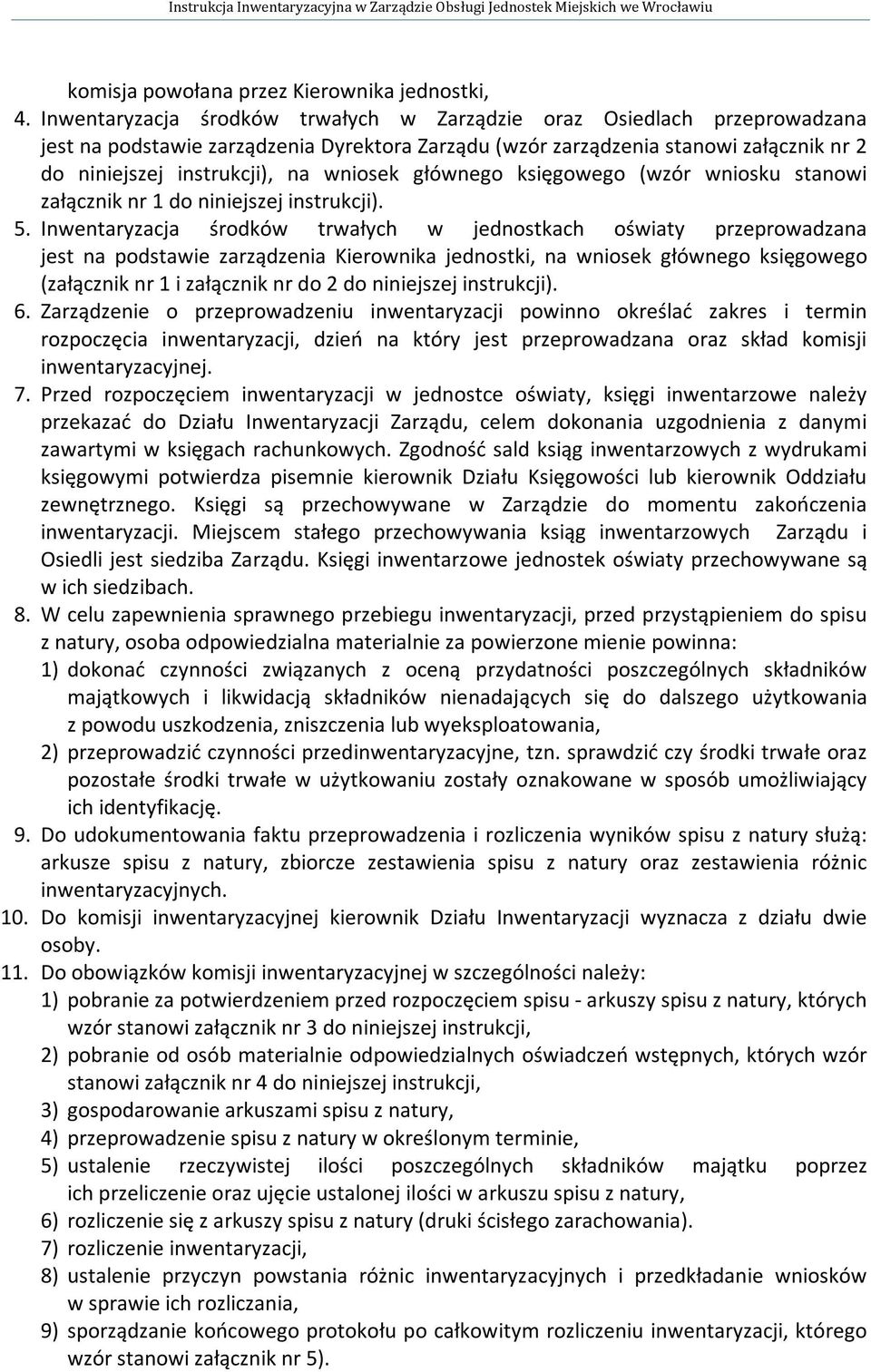 Instrukcja Inwentaryzacyjna w Zarządzie Obsługi Jednostek Miejskich we Wrocławiu

komisja powołana przez Kierownika jednostki,

4. Inwentaryzacja środków trwałych w Zarządzie oraz Osiedlach przeprowadzana jest na podstawie zarządzenia Dyrektora Zarządu (wzór zarządzenia stanowi załącznik nr 2 do niniejszej instrukcji), na wniosek głównego księgowego (wzór wniosku stanowi załącznik nr 1 do niniejszej instrukcji).

5. Inwentaryzacja środków trwałych w jednostkach oświaty przeprowadzana jest na podstawie zarządzenia Kierownika jednostki, na wniosek głównego księgowego (załącznik nr 1 i załącznik nr do 2 do niniejszej instrukcji).

6. Zarządzenie o przeprowadzeniu inwentaryzacji powinno określać zakres i termin rozpoczęcia inwentaryzacji, dzień na który jest przeprowadzana oraz skład komisji inwentaryzacyjnej.

7. Przed rozpoczęciem inwentaryzacji w jednostce oświaty, księgi inwentarzowe należy przekazać do Działu Inwentaryzacji Zarządu, celem dokonania uzgodnienia z danymi zawartymi w księgach rachunkowych. Zgodność sald ksiąg inwentarzowych z wydrukami księgowymi potwierdza pisemnie kierownik Działu Księgowości lub kierownik Oddziału zewnętrznego. Księgi są przechowywane w Zarządzie do momentu zakończenia inwentaryzacji. Miejscem stałego przechowywania ksiąg inwentarzowych Zarządu i Osiedli jest siedziba Zarządu. Księgi inwentarzowe jednostek oświaty przechowywane są w ich siedzibach.

8. W celu zapewnienia sprawnego przebiegu inwentaryzacji, przed przystąpieniem do spisu z natury, osoba odpowiedzialna materialnie za powierzone mienie powinna:
1) dokonać czynności związanych z oceną przydatności poszczególnych składników majątkowych i likwidacją składników nienadających się do dalszego użytkowania z powodu uszkodzenia, zniszczenia lub wyeksploatowania,
2) przeprowadzić czynności przedinwentaryzacyjne, tzn. sprawdzić czy środki trwałe oraz pozostałe środki trwałe w użytkowaniu zostały oznakowane w sposób umożliwiający ich identyfikację.

9. Do udokumentowania faktu przeprowadzenia i rozliczenia wyników spisu z natury służą: arkusze spisu z natury, zbiorcze zestawienia spisu z natury oraz zestawienia różnic inwentaryzacyjnych.

10. Do komisji inwentaryzacyjnej kierownik Działu Inwentaryzacji wyznacza z działu dwie osoby.

11. Do obowiązków komisji inwentaryzacyjnej w szczególności należy:
1) pobranie za potwierdzeniem przed rozpoczęciem spisu - arkuszy spisu z natury, których wzór stanowi załącznik nr 3 do niniejszej instrukcji,
2) pobranie od osób materialnie odpowiedzialnych oświadczeń wstępnych, których wzór stanowi załącznik nr 4 do niniejszej instrukcji,
3) gospodarowanie arkuszami spisu z natury,
4) przeprowadzenie spisu z natury w określonym terminie,
5) ustalenie rzeczywistej ilości poszczególnych składników majątku poprzez ich przeliczenie oraz ujęcie ustalonej ilości w arkuszu spisu z natury,
6) rozliczenie się z arkuszy spisu z natury (druki ścisłego zarachowania).
7) rozliczenie inwentaryzacji,
8) ustalenie przyczyn powstania różnic inwentaryzacyjnych i przedkładanie wniosków w sprawie ich rozliczania,
9) sporządzanie końcowego protokołu po całkowitym rozliczeniu inwentaryzacji, którego wzór stanowi załącznik nr 5).